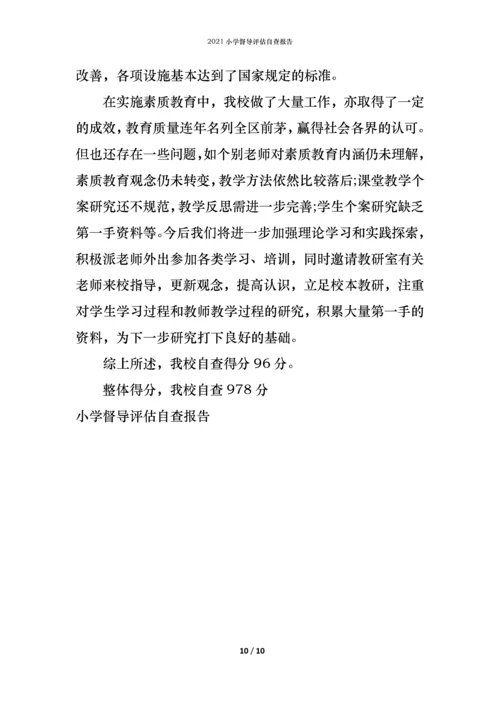 2021 小学督导评估自查报告

改善，各项设施基本达到了国家规定的标准。

在实施素质教育中，我校做了大量工作，亦取得了一定的成效，教育质量连年名列全区前茅，赢得社会各界的认可。但也还存在一些问题，如个别老师对素质教育内涵仍未理解，素质教育观念仍未转变，教学方法依然比较落后;课堂教学个案研究还不规范，教学反思需进一步完善;学生个案研究缺乏第一手资料等。今后我们将进一步加强理论学习和实践探索，积极派老师外出参加各类学习、培训，同时邀请教研室有关老师来校指导，更新观念，提高认识，立足校本教研，注重对学生学习过程和教师教学过程的研究，积累大量第一手的资料，为下一步研究打下良好的基础。

综上所述，我校自查得分 96 分。

整体得分，我校自查 978 分

小学督导评估自查报告

10 / 10